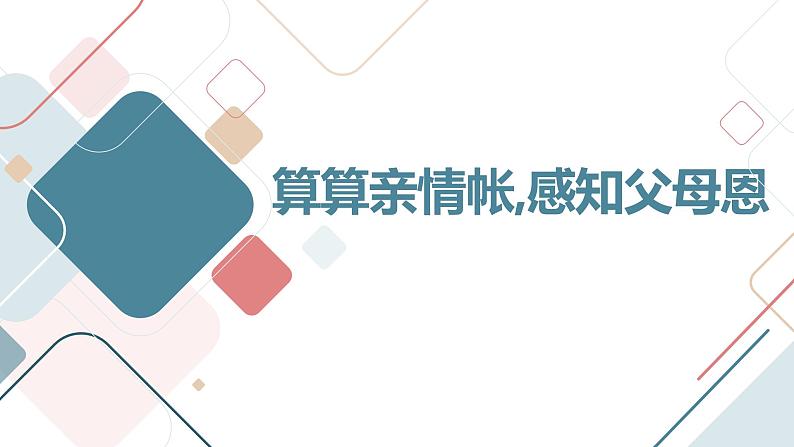 算算亲情帐,感知父母恩